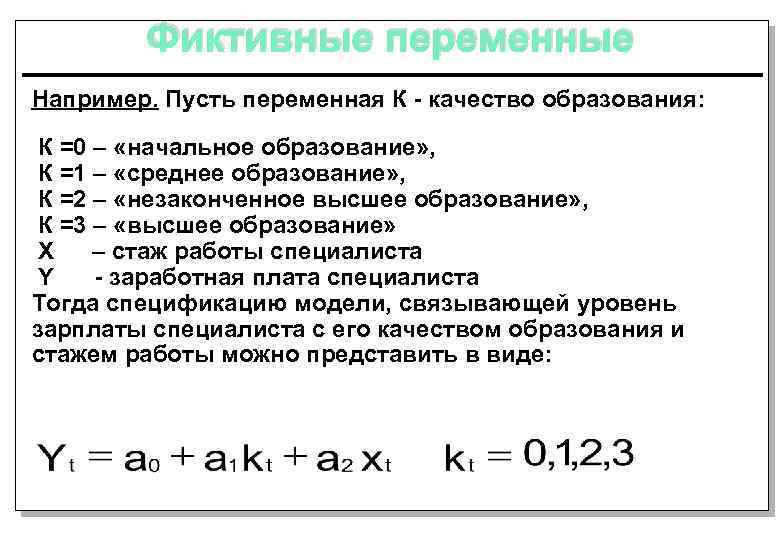 Фиктивные переменные

Например. Пусть переменная К - качество образования:

К =0 – «начальное образование»,
К =1 – «среднее образование»,
К =2 – «незаконченное высшее образование»,
К =3 – «высшее образование»
X – стаж работы специалиста
Y - заработная плата специалиста
Тогда спецификацию модели, связывающей уровень зарплаты специалиста с его качеством образования и стажем работы можно представить в виде:

$Y_t = a_0 + a_1 k_t + a_2 x_t \quad k_t = 0,1,2,3$